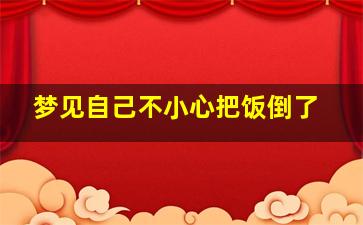 梦见自己不小心把饭倒了